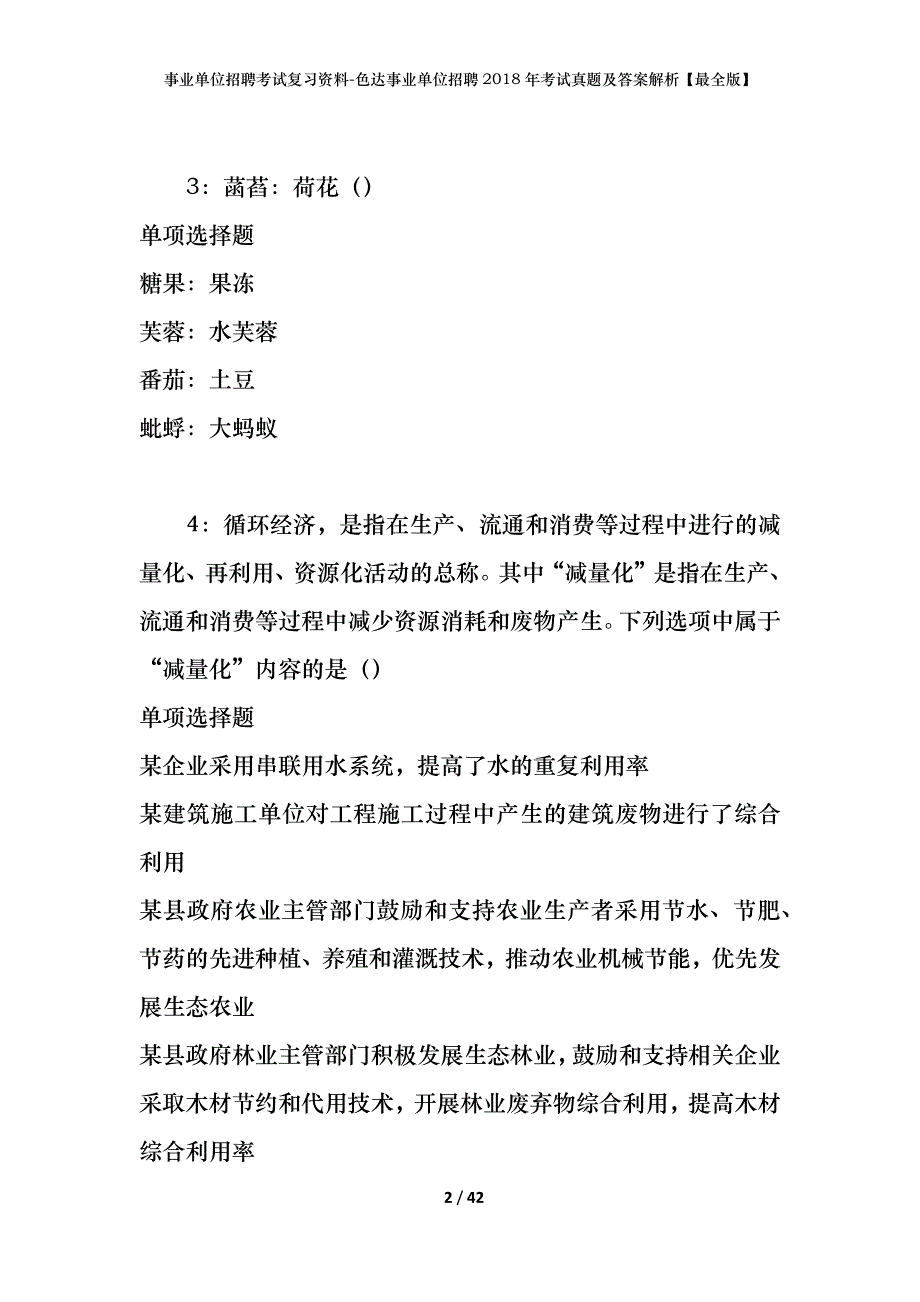 事业单位招聘考试复习资料-色达事业单位招聘2018年考试真题及答案解析【最全版】

3：菡萏：荷花（）

单项选择题

糖果：果冻

芙蓉：水芙蓉

番茄：土豆

蚍蜉：大蚂蚁

4：循环经济，是指在生产、流通和消费等过程中进行的减量化、再利用、资源化活动的总称。其中“减量化”是指在生产、流通和消费等过程中减少资源消耗和废物产生。下列选项中属于“减量化”内容的是（）

单项选择题

某企业采用串联用水系统，提高了水的重复利用率

某建筑施工单位对工程施工过程中产生的建筑废物进行了综合利用

某县政府农业主管部门鼓励和支持农业生产者采用节水、节肥、节药的先进种植、养殖和灌溉技术，推动农业机械节能，优先发展生态农业

某县政府林业主管部门积极发展生态林业，鼓励和支持相关企业采取木材节约和代用技术，开展林业废弃物综合利用，提高木材综合利用率

2 / 42